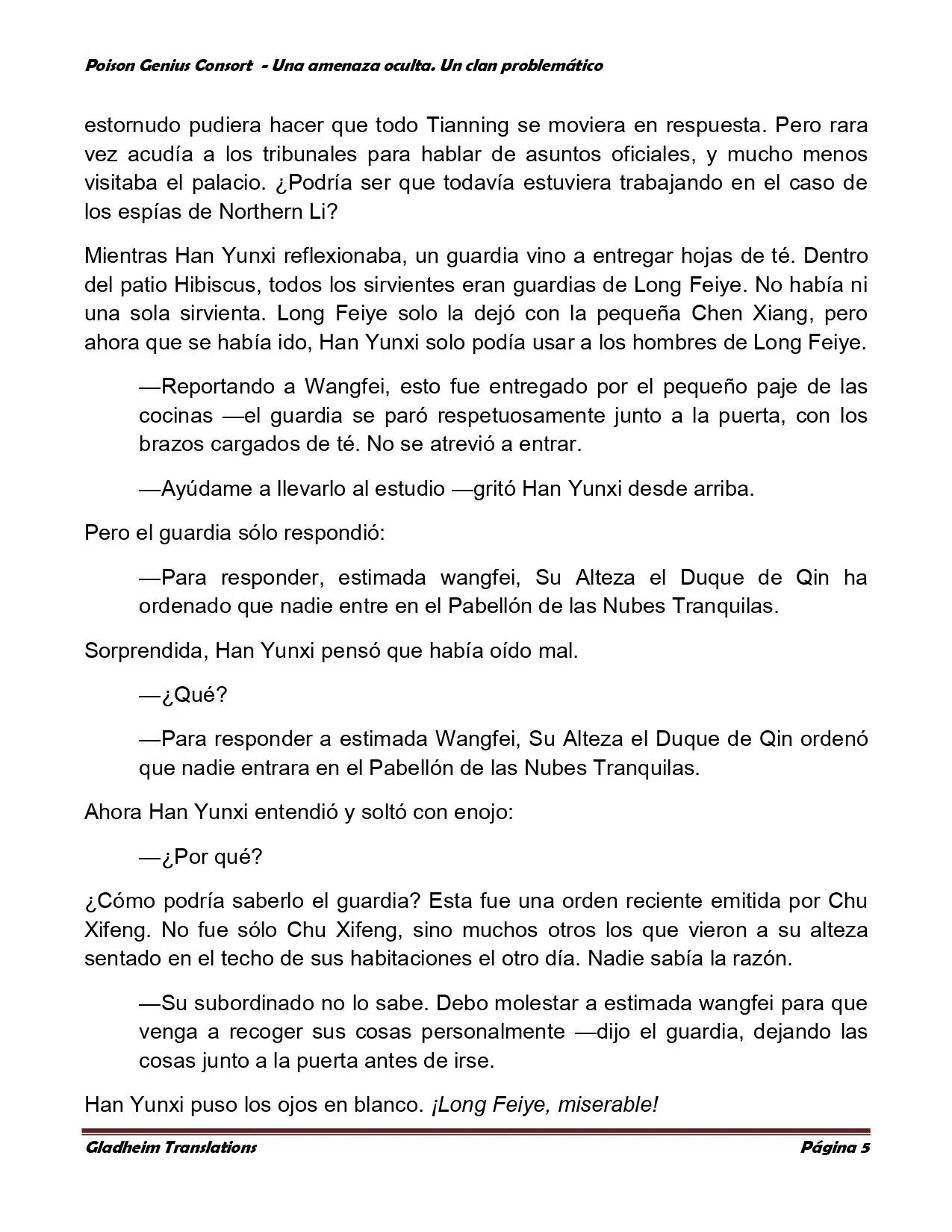 Poison Genius Consort - Una amenaza oculta. Un clan problemático

estornudo pudiera hacer que todo Tianning se moviera en respuesta. Pero rara vez acudía a los tribunales para hablar de asuntos oficiales, y mucho menos visitaba el palacio. ¿Podría ser que todavía estuviera trabajando en el caso de los espías de Northern Li?

Mientras Han Yunxi reflexionaba, un guardia vino a entregar hojas de té. Dentro del patio Hibiscus, todos los sirvientes eran guardias de Long Feiye. No había ni una sola sirvienta. Long Feiye solo la dejó con la pequeña Chen Xiang, pero ahora que se había ido, Han Yunxi solo podía usar a los hombres de Long Feiye.

—Reportando a Wangfei, esto fue entregado por el pequeño paje de las cocinas —el guardia se paró respetuosamente junto a la puerta, con los brazos cargados de té. No se atrevió a entrar.

—Ayúdame a llevarlo al estudio —gritó Han Yunxi desde arriba.

Pero el guardia sólo respondió:

—Para responder, estimada wangfei, Su Alteza el Duque de Qin ha ordenado que nadie entre en el Pabellón de las Nubes Tranquilas.

Sorprendida, Han Yunxi pensó que había oído mal.

—¿Qué?

—Para responder a estimada Wangfei, Su Alteza el Duque de Qin ordenó que nadie entrara en el Pabellón de las Nubes Tranquilas.

Ahora Han Yunxi entendió y soltó con enojo:

—¿Por qué?

¿Cómo podría saberlo el guardia? Esta fue una orden reciente emitida por Chu Xifeng. No fue sólo Chu Xifeng, sino muchos otros los que vieron a su alteza sentado en el techo de sus habitaciones el otro día. Nadie sabía la razón.

—Su subordinado no lo sabe. Debo molestar a estimada wangfei para que venga a recoger sus cosas personalmente —dijo el guardia, dejando las cosas junto a la puerta antes de irse.

Han Yunxi puso los ojos en blanco. ¡Long Feiye, miserable!

Gladheim Translations Página 5